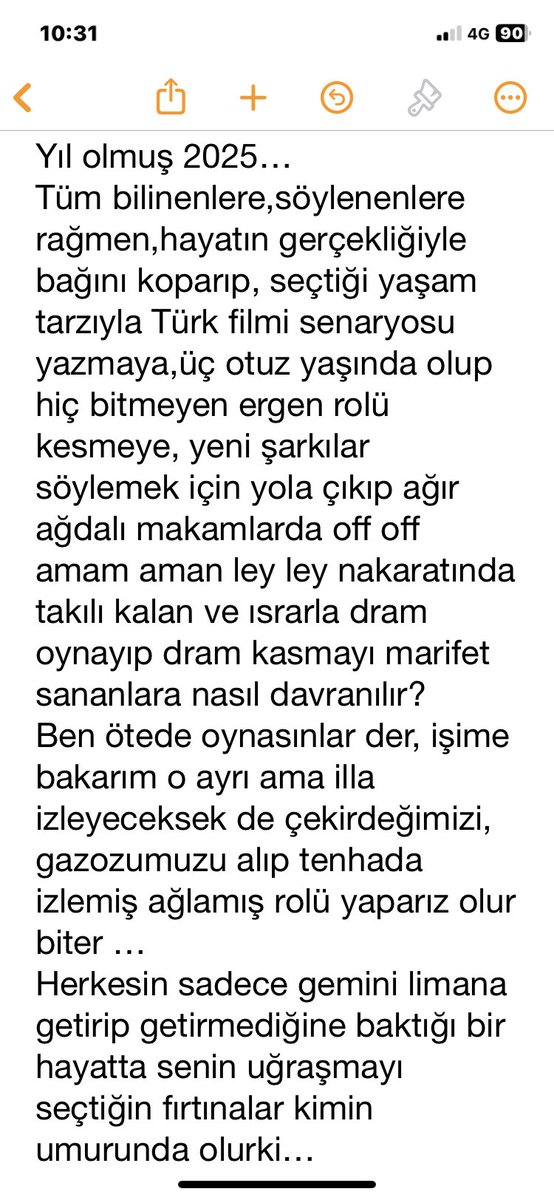 10:31
4G 90

Yıl olmuş 2025…
Tüm bilinenlere,söylenenlere rağmen,hayatın gerçekliğiyle bağını koparıp, seçtiği yaşam tarzıyla Türk filmi senaryosu yazmaya,üç otuz yaşında olup hiç bitmeyen ergen rolü kesmeye, yeni şarkılar söylemek için yola çıkıp ağır ağdalı makamlarda off off amam aman ley ley nakaratında takılı kalan ve ısrarla dram oynayıp dram kasmayı marifet sananlara nasıl davranılır?
Ben ötede oynasınlar der, işime bakarım o ayrı ama illa izleyeceksek de çekirdeğimizi, gazozumuzu alıp tenhada izlemiş ağlamış rolü yaparız olur biter …
Herkesin sadece gemini limana getirip getirmediğine baktığı bir hayatta senin uğraşmayı seçtiğin fırtınalar kimin umurunda olurki…